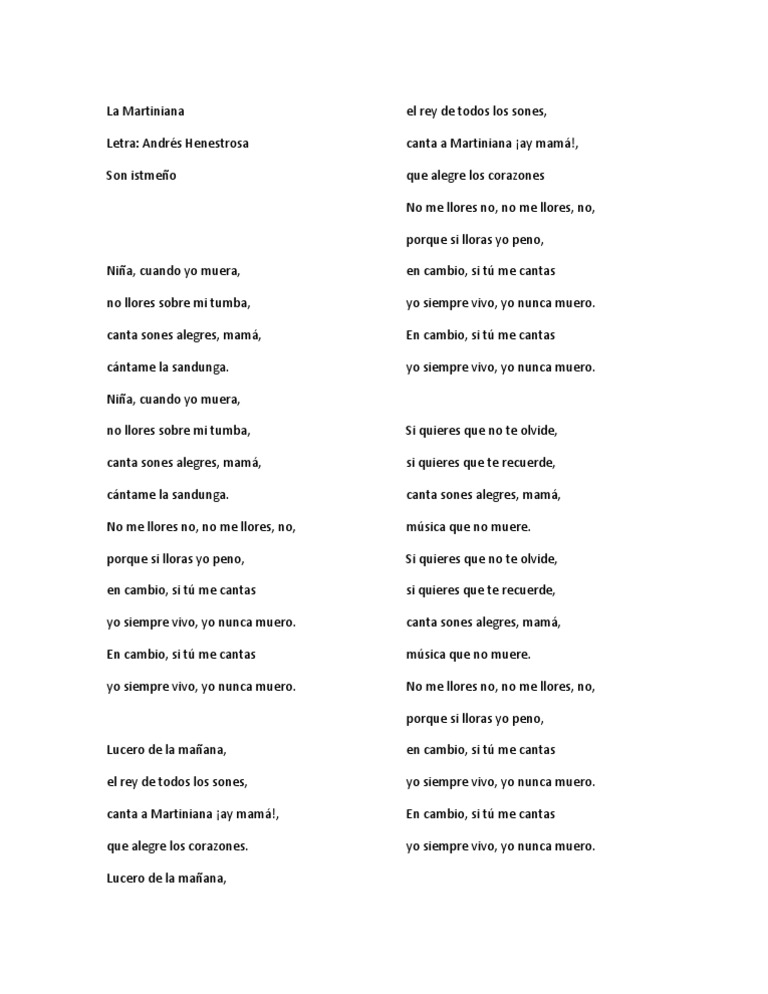 La Martiniana

Letra: Andrés Henestrosa

Son istmeño

Niña, cuando yo muera,
no llores sobre mi tumba,
canta sones alegres, mamá,
cántame la sandunga.
Niña, cuando yo muera,
no llores sobre mi tumba,
canta sones alegres, mamá,
cántame la sandunga.
No me llores no, no me llores, no,
porque si lloras yo peno,
en cambio, si tú me cantas
yo siempre vivo, yo nunca muero.
En cambio, si tú me cantas
yo siempre vivo, yo nunca muero.

Lucero de la mañana,
el rey de todos los sones,
canta a Martiniana ¡ay mamá!,
que alegre los corazones.
Lucero de la mañana,
el rey de todos los sones,
canta a Martiniana ¡ay mamá!,
que alegre los corazones
No me llores no, no me llores, no,
porque si lloras yo peno,
en cambio, si tú me cantas
yo siempre vivo, yo nunca muero.
En cambio, si tú me cantas
yo siempre vivo, yo nunca muero.

Si quieres que no te olvide,
si quieres que te recuerde,
canta sones alegres, mamá,
música que no muere.
Si quieres que no te olvide,
si quieres que te recuerde,
canta sones alegres, mamá,
música que no muere.
No me llores no, no me llores, no,
porque si lloras yo peno,
en cambio, si tú me cantas
yo siempre vivo, yo nunca muero.
En cambio, si tú me cantas
yo siempre vivo, yo nunca muero.